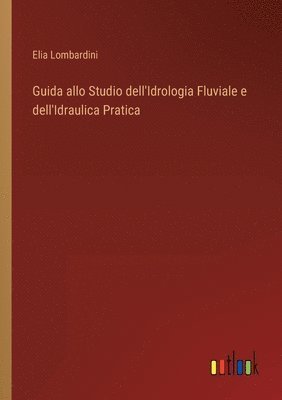 Elia Lombardini

Guida allo Studio dell'Idrologia Fluviale e dell'Idraulica Pratica

outlook